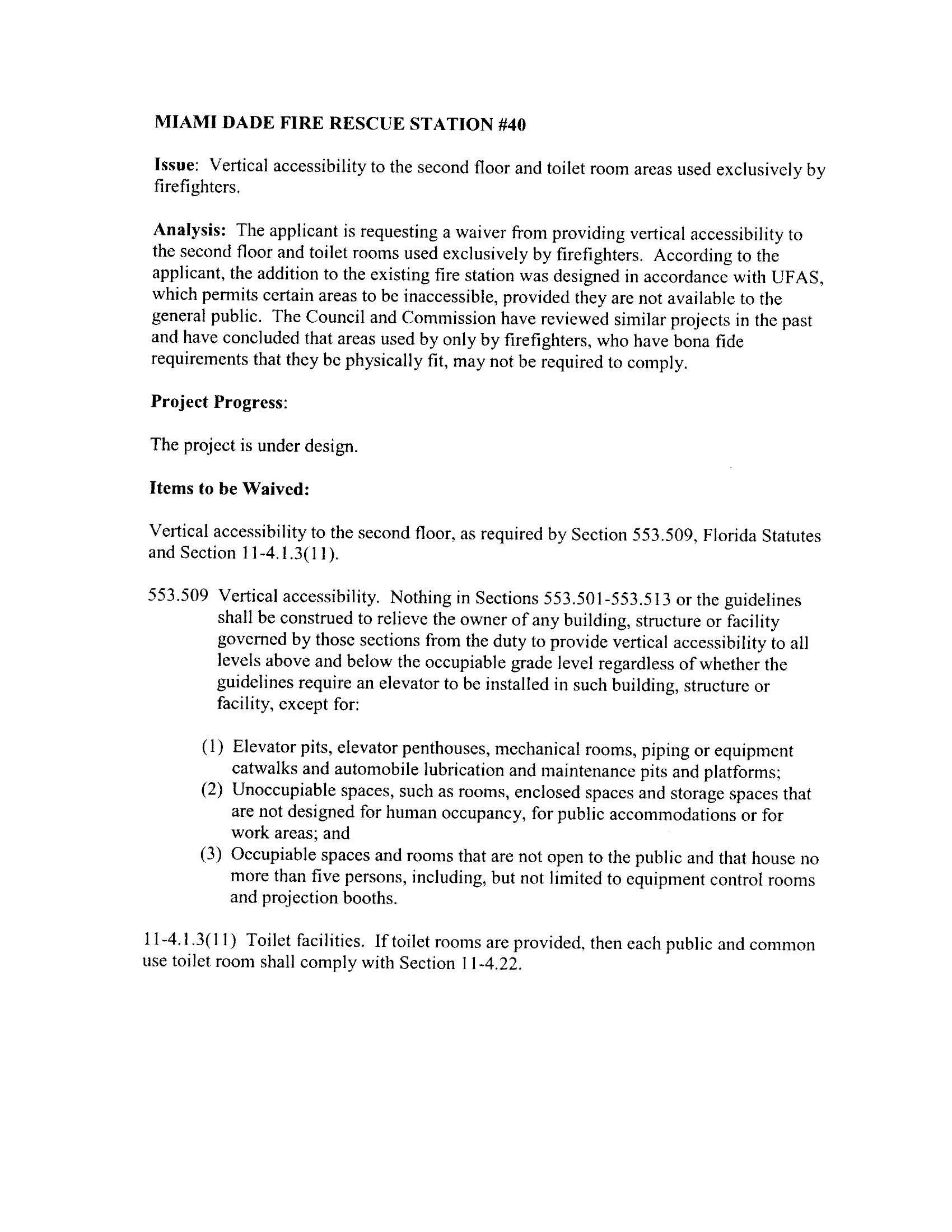 MIAMI DADE FIRE RESCUE STATION #40

Issue: Vertical accessibility to the second floor and toilet room areas used exclusively by firefighters.

Analysis: The applicant is requesting a waiver from providing vertical accessibility to the second floor and toilet rooms used exclusively by firefighters. According to the applicant, the addition to the existing fire station was designed in accordance with UFAS, which permits certain areas to be inaccessible, provided they are not available to the general public. The Council and Commission have reviewed similar projects in the past and have concluded that areas used by only by firefighters, who have bona fide requirements that they be physically fit, may not be required to comply.

Project Progress:

The project is under design.

Items to be Waived:

Vertical accessibility to the second floor, as required by Section 553.509, Florida Statutes and Section 11-4.1.3(11).

553.509 Vertical accessibility. Nothing in Sections 553.501-553.513 or the guidelines shall be construed to relieve the owner of any building, structure or facility governed by those sections from the duty to provide vertical accessibility to all levels above and below the occupiable grade level regardless of whether the guidelines require an elevator to be installed in such building, structure or facility, except for:

(1) Elevator pits, elevator penthouses, mechanical rooms, piping or equipment catwalks and automobile lubrication and maintenance pits and platforms;
(2) Unoccupiable spaces, such as rooms, enclosed spaces and storage spaces that are not designed for human occupancy, for public accommodations or for work areas; and
(3) Occupiable spaces and rooms that are not open to the public and that house no more than five persons, including, but not limited to equipment control rooms and projection booths.

11-4.1.3(11) Toilet facilities. If toilet rooms are provided, then each public and common use toilet room shall comply with Section 11-4.22.